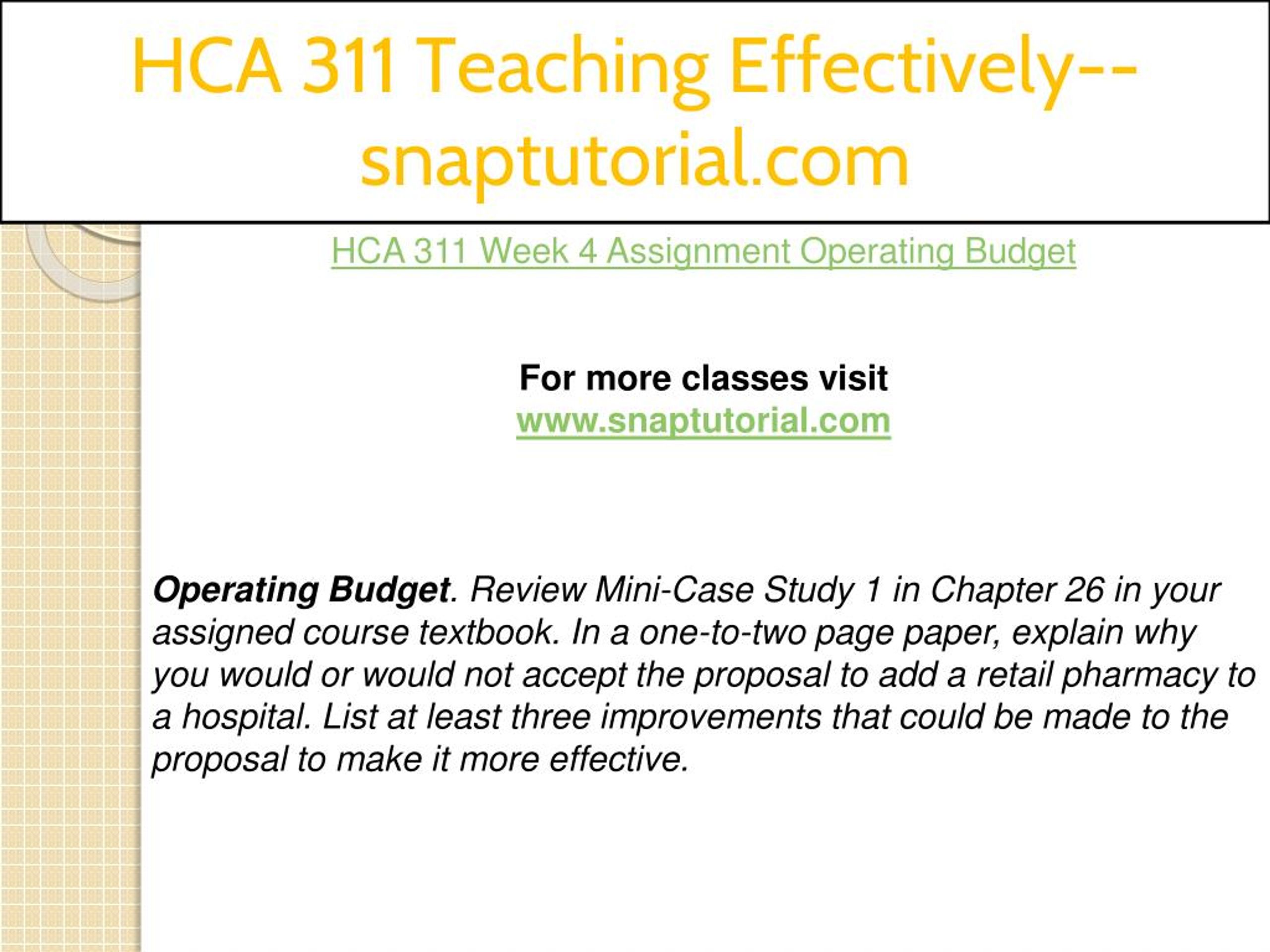 HCA 311 Teaching Effectively--snaptutorial.com

HCA 311 Week 4 Assignment Operating Budget

For more classes visit
www.snaptutorial.com

Operating Budget. Review Mini-Case Study 1 in Chapter 26 in your assigned course textbook. In a one-to-two page paper, explain why you would or would not accept the proposal to add a retail pharmacy to a hospital. List at least three improvements that could be made to the proposal to make it more effective.